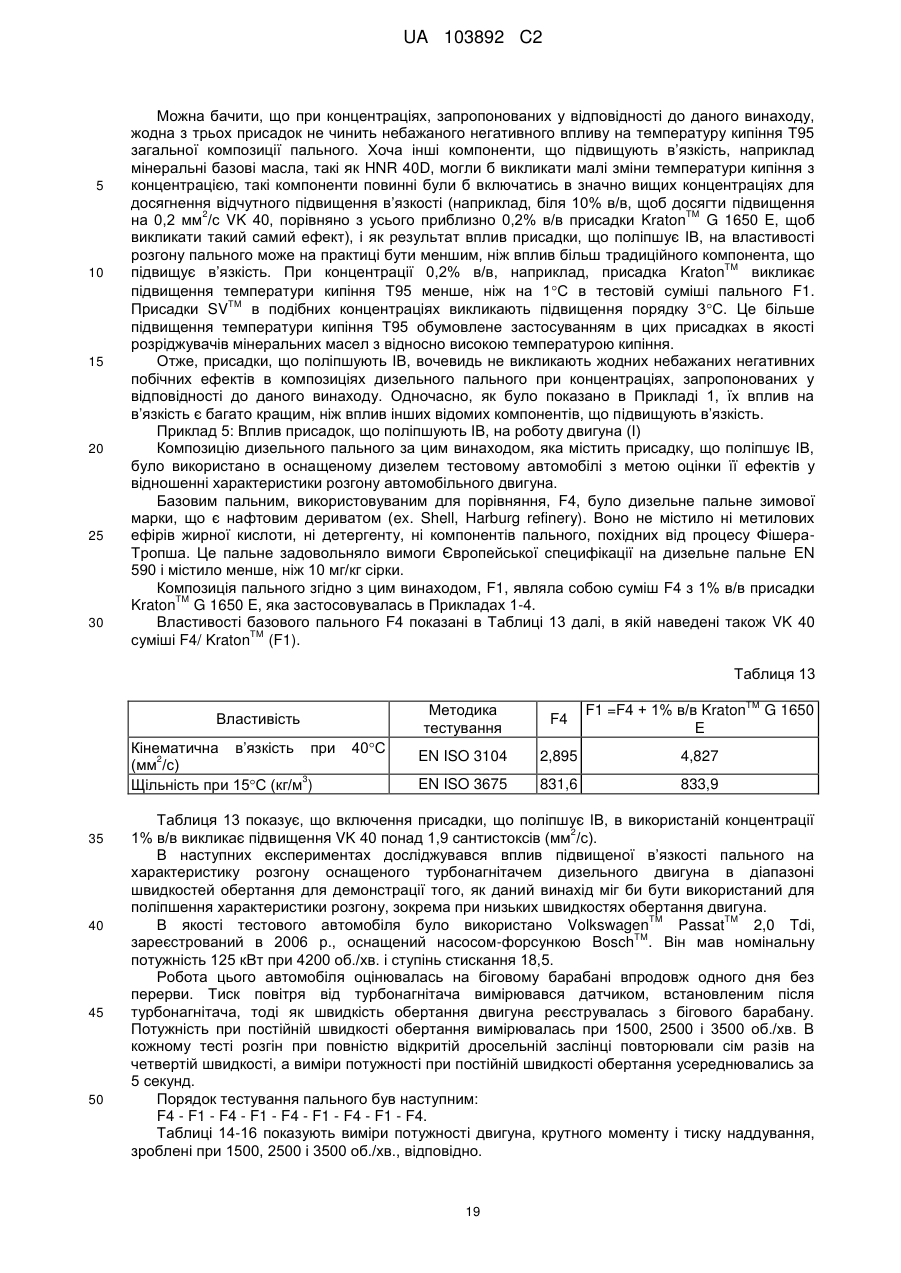 UA 103892 C2

Можна бачити, що при концентраціях, запропонованих у відповідності до даного винаходу, жодна з трьох присадок не чинить небажаного негативного впливу на температуру кипіння T95 загальної композиції пального. Хоча інші компоненти, що підвищують в'язкість, наприклад мінеральні базові масла, такі як HNR 40D, могли б викликати малі зміни температури кипіння з концентрацією, такі компоненти повинні були б включатись в значно вищих концентраціях для досягнення відчутного підвищення в'язкості (наприклад, біля 10% в/в, щоб досягти підвищення на 0,2 мм$^2$/с VK 40, порівняно з усього приблизно 0,2% в/в присадки Kraton$^{TM}$ G 1650 E, щоб викликати такий самий ефект), і як результат вплив присадки, що поліпшує IB, на властивості розгону пального може на практиці бути меншим, ніж вплив більш традиційного компонента, що підвищує в'язкість. При концентрації 0,2% в/в, наприклад, присадка Kraton$^{TM}$ викликає підвищення температури кипіння T95 менше, ніж на 1°C в тестовій суміші пального F1. Присадки SV$^{TM}$ в подібних концентраціях викликають підвищення порядку 3°C. Це більше підвищення температури кипіння T95 обумовлене застосуванням в цих присадках в якості розріджувачів мінеральних масел з відносно високою температурою кипіння.

Отже, присадки, що поліпшують IB, вочевидь не викликають жодних небажаних негативних побічних ефектів в композиціях дизельного пального при концентраціях, запропонованих у відповідності до даного винаходу. Одночасно, як було показано в Прикладі 1, їх вплив на в'язкість є багато кращим, ніж вплив інших відомих компонентів, що підвищують в'язкість.

Приклад 5: Вплив присадок, що поліпшують IB, на роботу двигуна (I)

Композицію дизельного пального за цим винаходом, яка містить присадку, що поліпшує IB, було використано в оснащеному дизелем тестовому автомобілі з метою оцінки її ефектів у відношенні характеристики розгону автомобільного двигуна.

Базовим пальним, використовуваним для порівняння, F4, було дизельне пальне зимової марки, що є нафтовим дериватом (ex. Shell, Harburg refinery). Воно не містило ні метилових ефірів жирної кислоти, ні детергенту, ні компонентів пального, похідних від процесу Фішера-Тропша. Це пальне задовольняло вимоги Європейської специфікації на дизельне пальне EN 590 і містило менше, ніж 10 мг/кг сірки.

Композиція пального згідно з цим винаходом, F1, являла собою суміш F4 з 1% в/в присадки Kraton$^{TM}$ G 1650 E, яка застосовувалась в Прикладах 1-4.

Властивості базового пального F4 показані в Таблиці 13 далі, в якій наведені також VK 40 суміші F4/ Kraton$^{TM}$ (F1).

Таблиця 13

| Властивість | Методика тестування | F4 | F1 =F4 + 1% в/в Kraton$^{TM}$ G 1650 E |
|---|---|---|---|
| Кінематична в'язкість при 40°C (мм$^2$/с) | EN ISO 3104 | 2,895 | 4,827 |
| Щільність при 15°C (кг/м$^3$) | EN ISO 3675 | 831,6 | 833,9 |

Таблиця 13 показує, що включення присадки, що поліпшує IB, в використаній концентрації 1% в/в викликає підвищення VK 40 понад 1,9 сантистоксів (мм$^2$/с).

В наступних експериментах досліджувався вплив підвищеної в'язкості пального на характеристику розгону оснащеного турбонагнітачем дизельного двигуна в діапазоні швидкостей обертання для демонстрації того, як даний винахід міг би бути використаний для поліпшення характеристики розгону, зокрема при низьких швидкостях обертання двигуна.

В якості тестового автомобіля було використано Volkswagen$^{TM}$ Passat$^{TM}$ 2,0 Tdi, зареєстрований в 2006 р., оснащений насосом-форсункою Bosch$^{TM}$. Він мав номінальну потужність 125 кВт при 4200 об./хв. і ступінь стискання 18,5.

Робота цього автомобіля оцінювалась на біговому барабані впродовж одного дня без перерви. Тиск повітря від турбонагнітача вимірювався датчиком, встановленим після турбонагнітача, тоді як швидкість обертання двигуна реєструвалась з бігового барабану. Потужність при постійній швидкості обертання вимірювалась при 1500, 2500 і 3500 об./хв. В кожному тесті розгін при повністю відкритій дросельній заслінці повторювали сім разів на четвертій швидкості, а виміри потужності при постійній швидкості обертання усереднювались за 5 секунд.

Порядок тестування пального був наступним:
F4 - F1 - F4 - F1 - F4 - F1 - F4 - F1 - F4.

Таблиці 14-16 показують виміри потужності двигуна, крутного моменту і тиску наддування, зроблені при 1500, 2500 і 3500 об./хв., відповідно.

5
10
15
20
25
30
35
40
45
50

19